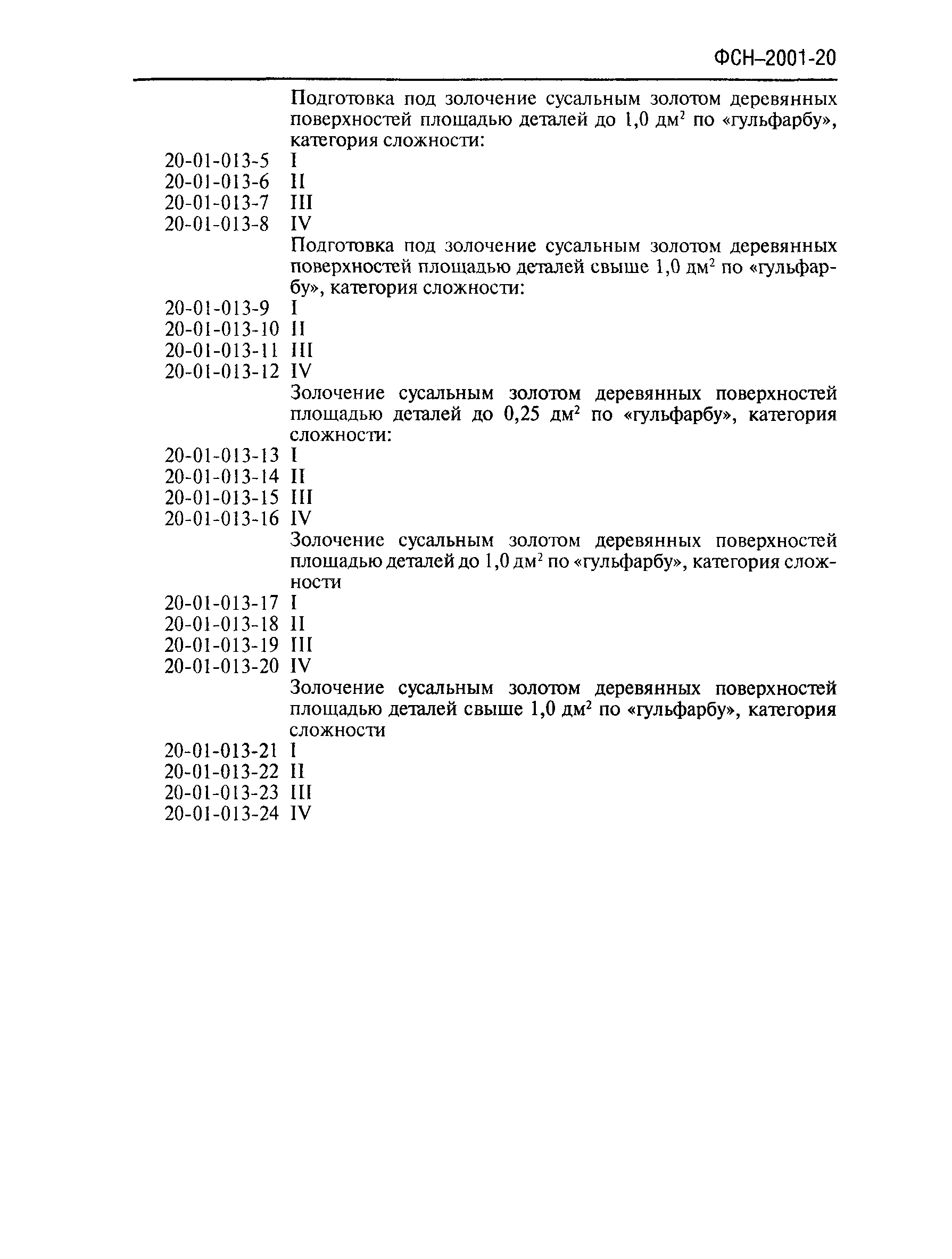 ФСН–2001-20

Подготовка под золочение сусальным золотом деревянных поверхностей площадью деталей до 1,0 дм$^2$ по «гульфарбу», категория сложности:

20-01-013-5 I
20-01-013-6 II
20-01-013-7 III
20-01-013-8 IV

Подготовка под золочение сусальным золотом деревянных поверхностей площадью деталей свыше 1,0 дм$^2$ по «гульфарбу», категория сложности:

20-01-013-9 I
20-01-013-10 II
20-01-013-11 III
20-01-013-12 IV

Золочение сусальным золотом деревянных поверхностей площадью деталей до 0,25 дм$^2$ по «гульфарбу», категория сложности:

20-01-013-13 I
20-01-013-14 II
20-01-013-15 III
20-01-013-16 IV

Золочение сусальным золотом деревянных поверхностей площадью деталей до 1,0 дм$^2$ по «гульфарбу», категория сложности

20-01-013-17 I
20-01-013-18 II
20-01-013-19 III
20-01-013-20 IV

Золочение сусальным золотом деревянных поверхностей площадью деталей свыше 1,0 дм$^2$ по «гульфарбу», категория сложности

20-01-013-21 I
20-01-013-22 II
20-01-013-23 III
20-01-013-24 IV